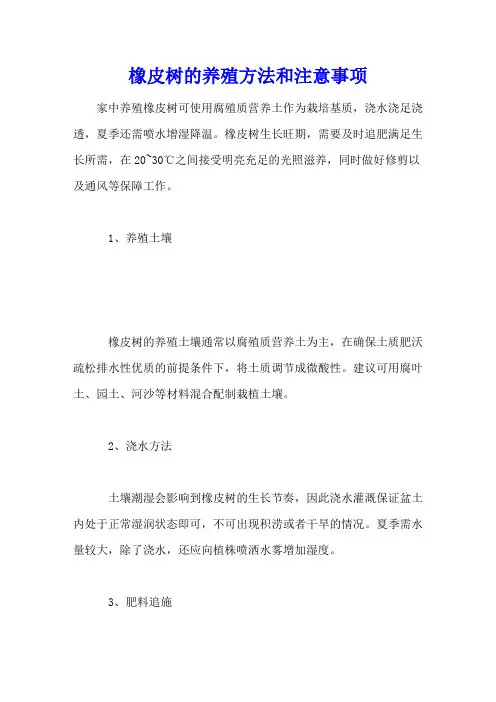 橡皮树的养殖方法和注意事项

家中养殖橡皮树可使用腐殖质营养土作为栽培基质，浇水浇足浇透，夏季还需喷水增湿降温。橡皮树生长旺期，需要及时追肥满足生长所需，在20~30℃之间接受明亮充足的光照滋养，同时做好修剪以及通风等保障工作。

1、养殖土壤

橡皮树的养殖土壤通常以腐殖质营养土为主，在确保土质肥沃疏松排水性优质的前提条件下，将土质调节成微酸性。建议可用腐叶土、园土、河沙等材料混合配制栽植土壤。

2、浇水方法

土壤潮湿会影响到橡皮树的生长节奏，因此浇水灌溉保证盆土内处于正常湿润状态即可，不可出现积涝或者干旱的情况。夏季需水量较大，除了浇水，还应向植株喷洒水雾增加湿度。

3、肥料追施